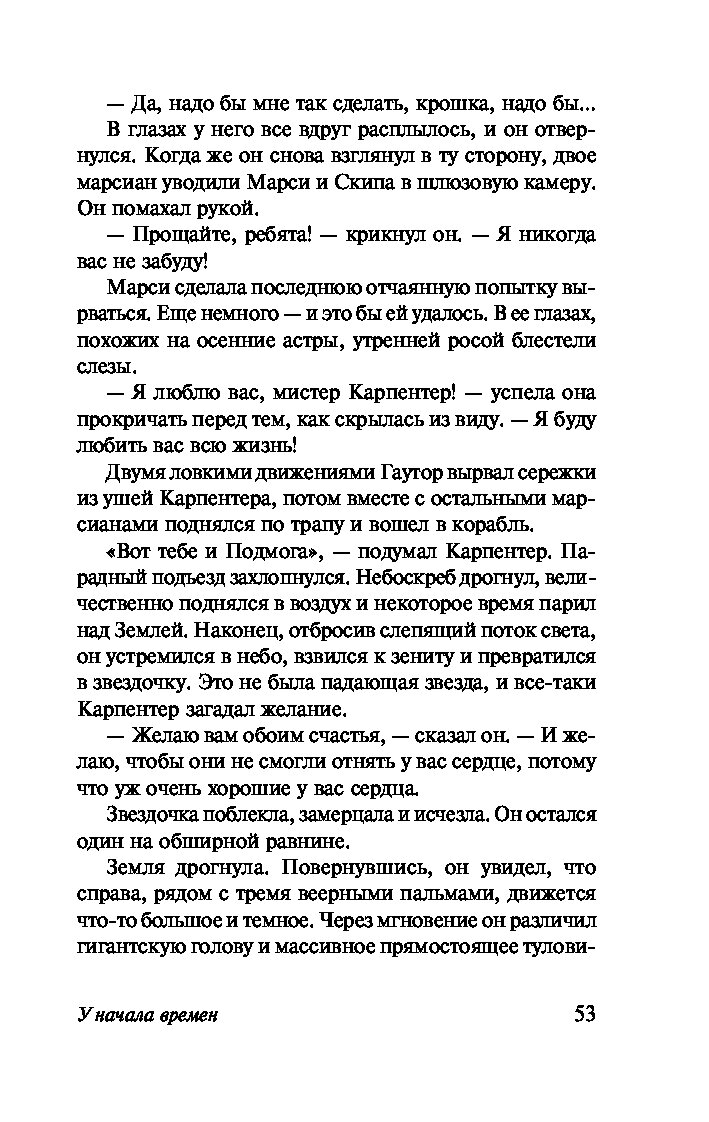 — Да, надо бы мне так сделать, крошка, надо бы...

В глазах у него все вдруг расплылось, и он отвернулся. Когда же он снова взглянул в ту сторону, двое марсиан уводили Марси и Скипа в шлюзовую камеру. Он помахал рукой.

— Прощайте, ребята! — крикнул он. — Я никогда вас не забуду!

Марси сделала последнюю отчаянную попытку вырваться. Еще немного — и это бы ей удалось. В ее глазах, похожих на осенние астры, утренней росой блестели слезы.

— Я люблю вас, мистер Карпентер! — успела она прокричать перед тем, как скрылась из виду. — Я буду любить вас всю жизнь!

Двумя ловкими движениями Гаутор вырвал сережки из ушей Карпентера, потом вместе с остальными марсианами поднялся по трапу и вошел в корабль.

«Вот тебе и Подмога», — подумал Карпентер. Парадный подъезд захлопнулся. Небоскреб дрогнул, величественно поднялся в воздух и некоторое время парил над Землей. Наконец, отбросив слепящий поток света, он устремился в небо, взвился к зениту и превратился в звездочку. Это не была падающая звезда, и все-таки Карпентер загадал желание.

— Желаю вам обоим счастья, — сказал он. — И желаю, чтобы они не смогли отнять у вас сердце, потому что уж очень хорошие у вас сердца.

Звездочка поблекла, замерцала и исчезла. Он остался один на обширной равнине.

Земля дрогнула. Повернувшись, он увидел, что справа, рядом с тремя веерными пальмами, движется что-то большое и темное. Через мгновение он различил гигантскую голову и массивное прямостоящее тулови-

У начала времен

53